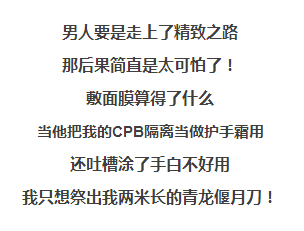 男人要是走上了精致之路

那后果简直是太可怕了！

敷面膜算得了什么

当他把我的CPB隔离当做护手霜用

还吐槽涂了手白不好用

我只想祭出我两米长的青龙偃月刀！